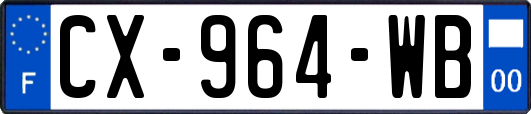 F

CX-964-WB

00